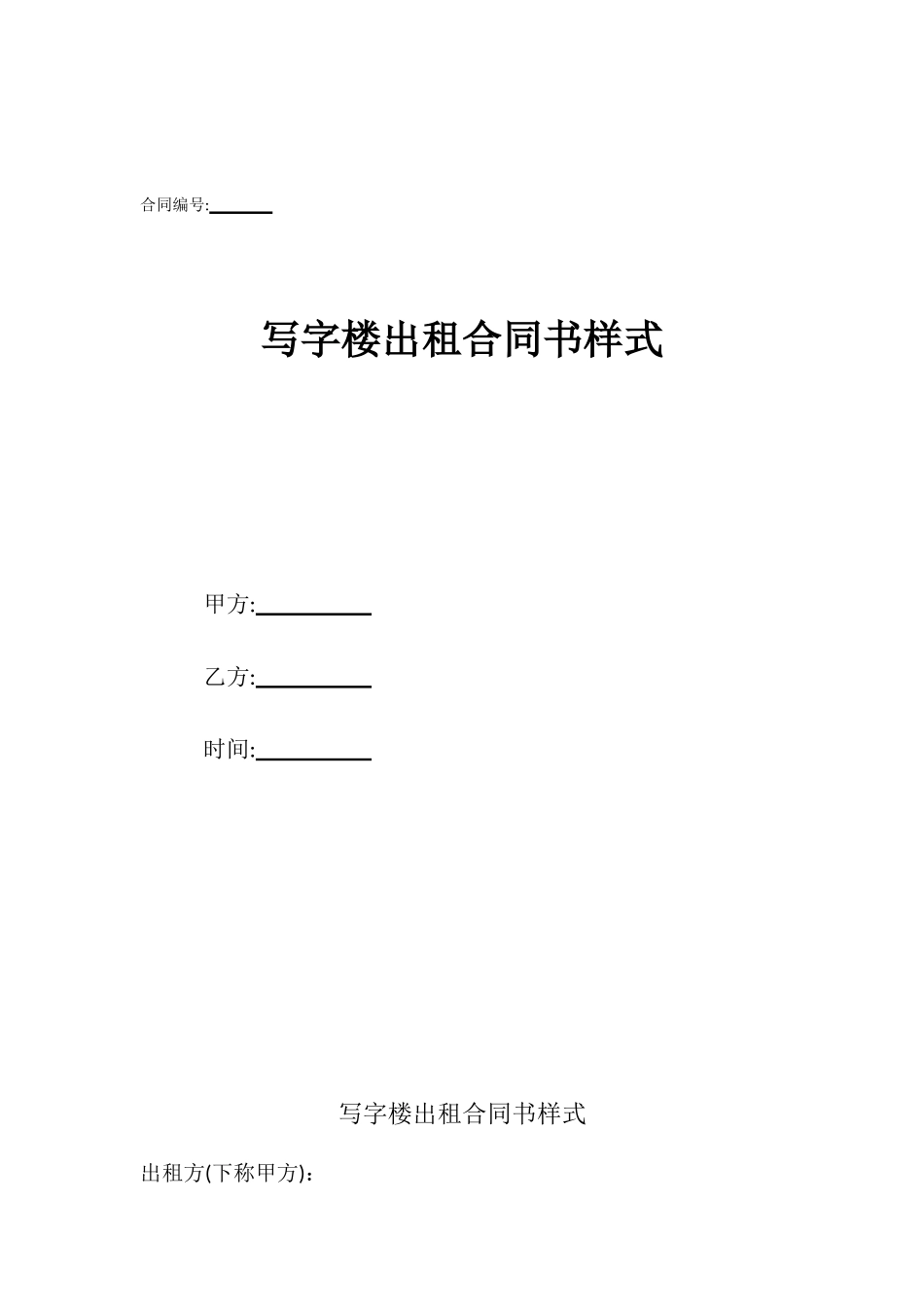 合同编号:______

写字楼出租合同书样式

甲方:__________

乙方:__________

时间:__________

写字楼出租合同书样式

出租方(下称甲方)：